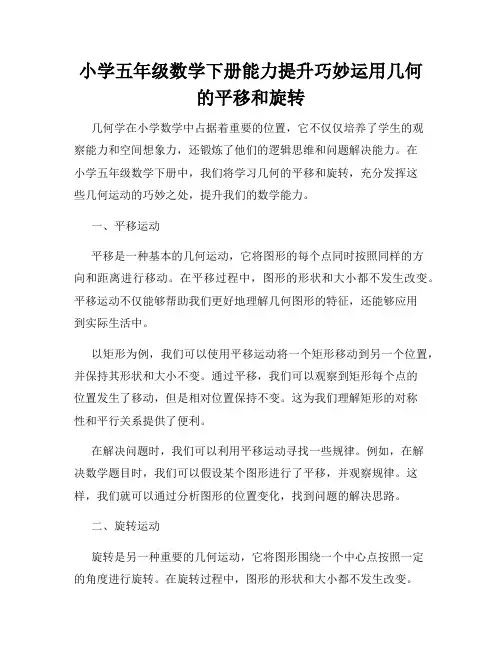 小学五年级数学下册能力提升巧妙运用几何的平移和旋转

几何学在小学数学中占据着重要的位置，它不仅仅培养了学生的观察能力和空间想象力，还锻炼了他们的逻辑思维和问题解决能力。在小学五年级数学下册中，我们将学习几何的平移和旋转，充分发挥这些几何运动的巧妙之处，提升我们的数学能力。

一、平移运动

平移是一种基本的几何运动，它将图形的每个点同时按照同样的方向和距离进行移动。在平移过程中，图形的形状和大小都不发生改变。平移运动不仅能够帮助我们更好地理解几何图形的特征，还能够应用到实际生活中。

以矩形为例，我们可以使用平移运动将一个矩形移动到另一个位置，并保持其形状和大小不变。通过平移，我们可以观察到矩形每个点的位置发生了移动，但是相对位置保持不变。这为我们理解矩形的对称性和平行关系提供了便利。

在解决问题时，我们可以利用平移运动寻找一些规律。例如，在解决数学题目时，我们可以假设某个图形进行了平移，并观察规律。这样，我们就可以通过分析图形的位置变化，找到问题的解决思路。

二、旋转运动

旋转是另一种重要的几何运动，它将图形围绕一个中心点按照一定的角度进行旋转。在旋转过程中，图形的形状和大小都不发生改变。